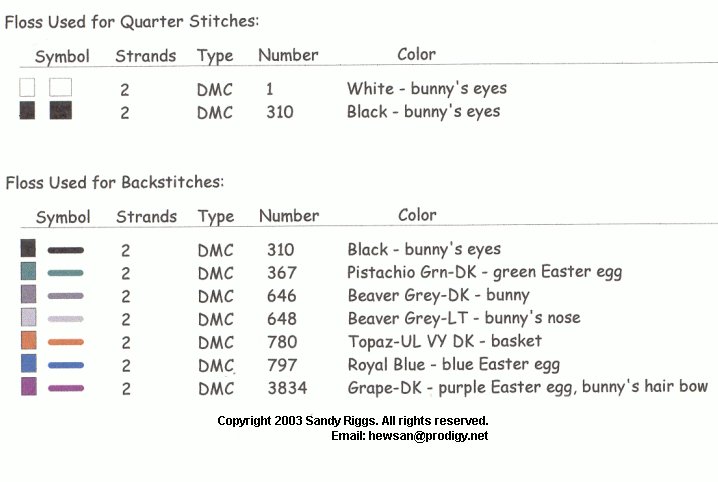 Floss Used for Quarter Stitches:

| Symbol | Strands | Type | Number | Color |
|---|---|---|---|---|
| | 2 | DMC | 1 | White - bunny's eyes |
| | 2 | DMC | 310 | Black - bunny's eyes |

Floss Used for Backstitches:

| Symbol | Strands | Type | Number | Color |
|---|---|---|---|---|
| | 2 | DMC | 310 | Black - bunny's eyes |
| | 2 | DMC | 367 | Pistachio Grn-DK - green Easter egg |
| | 2 | DMC | 646 | Beaver Grey-DK - bunny |
| | 2 | DMC | 648 | Beaver Grey-LT - bunny's nose |
| | 2 | DMC | 780 | Topaz-UL VY DK - basket |
| | 2 | DMC | 797 | Royal Blue - blue Easter egg |
| | 2 | DMC | 3834 | Grape-DK - purple Easter egg, bunny's hair bow |

Copyright 2003 Sandy Riggs. All rights reserved.
Email: hewsan@prodigy.net